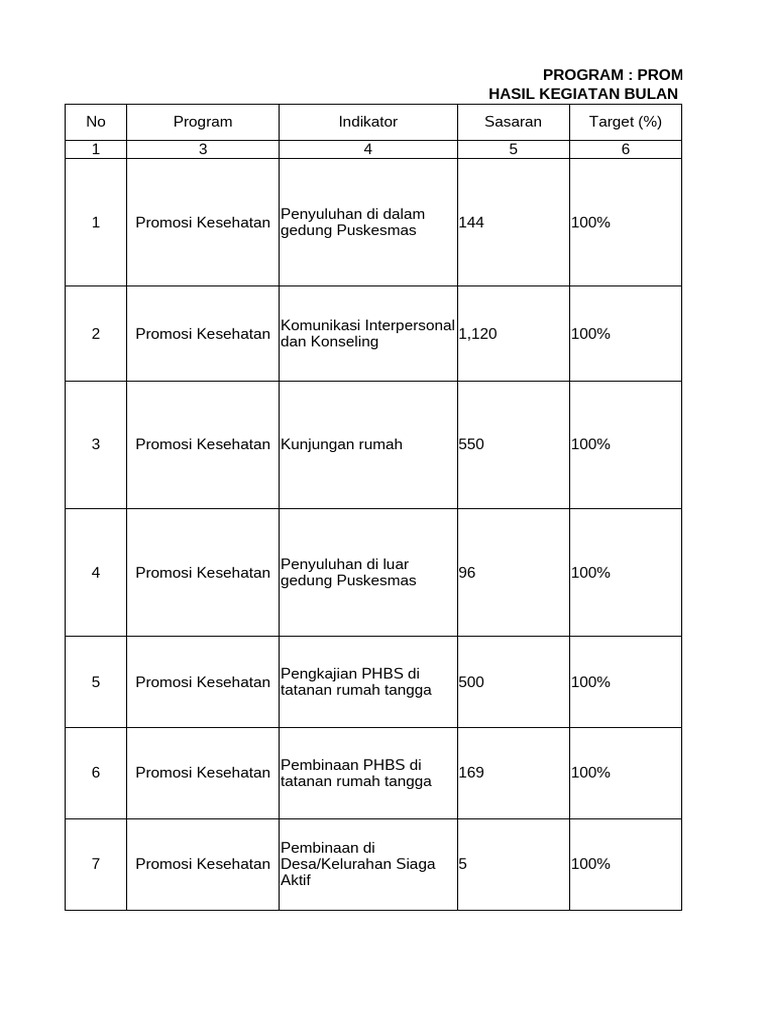 PROGRAM : PROM
HASIL KEGIATAN BULAN

| No | Program | Indikator | Sasaran | Target (%) |
|---|---|---|---|---|
| 1 | 3 | 4 | 5 | 6 |
| 1 | Promosi Kesehatan | Penyuluhan di dalam gedung Puskesmas | 144 | 100% |
| 2 | Promosi Kesehatan | Komunikasi Interpersonal dan Konseling | 1,120 | 100% |
| 3 | Promosi Kesehatan | Kunjungan rumah | 550 | 100% |
| 4 | Promosi Kesehatan | Penyuluhan di luar gedung Puskesmas | 96 | 100% |
| 5 | Promosi Kesehatan | Pengkajian PHBS di tatanan rumah tangga | 500 | 100% |
| 6 | Promosi Kesehatan | Pembinaan PHBS di tatanan rumah tangga | 169 | 100% |
| 7 | Promosi Kesehatan | Pembinaan di Desa/Kelurahan Siaga Aktif | 5 | 100% |